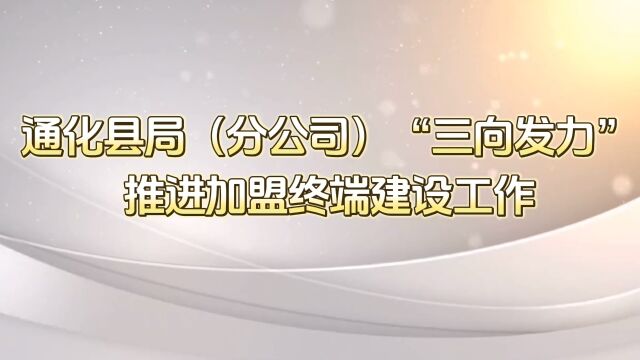 通化县局（分公司）“三向发力”
推进加盟终端建设工作